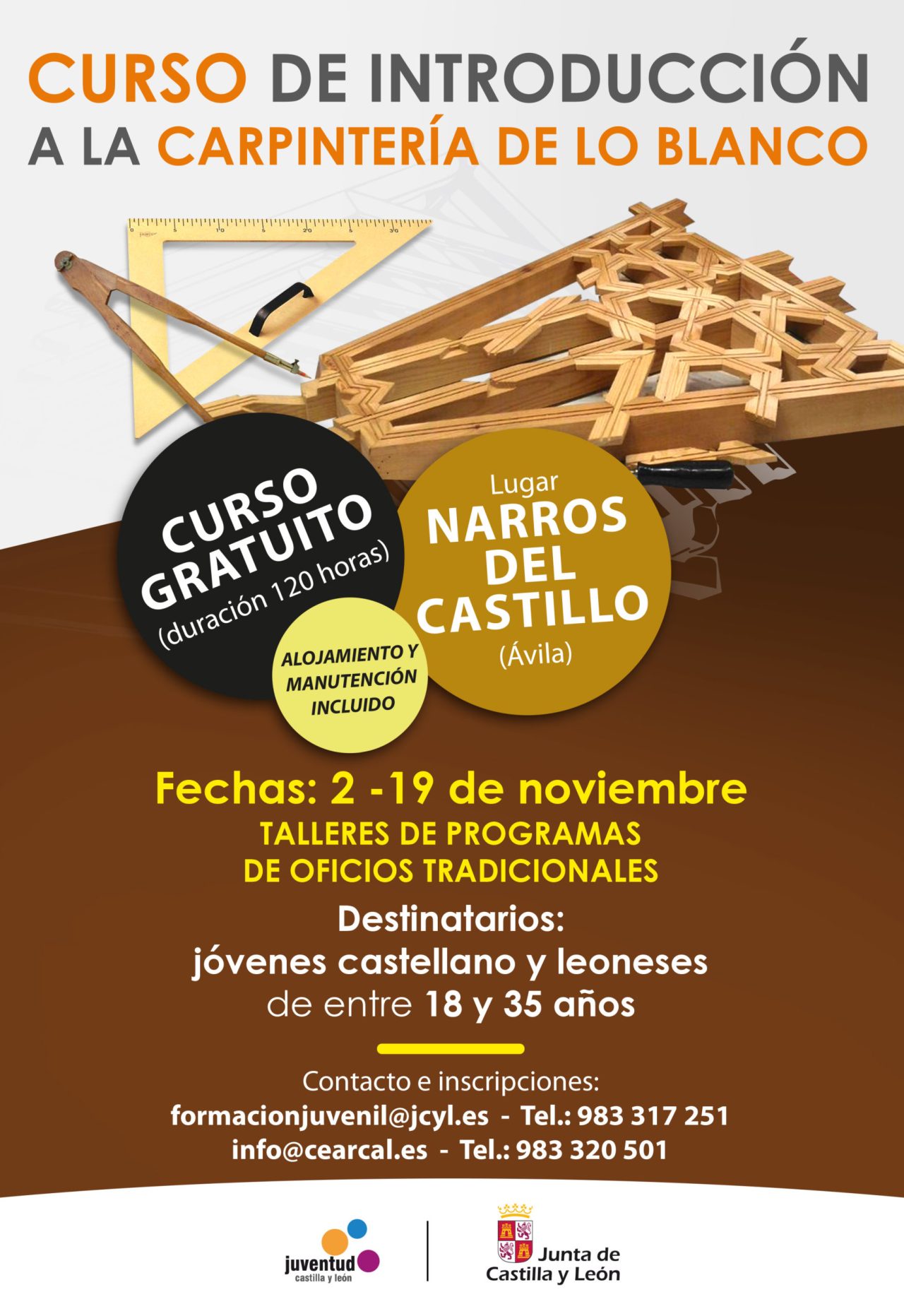 CURSO DE INTRODUCCIÓN
A LA CARPINTERÍA DE LO BLANCO

CURSO
GRATUITO
(duración 120 horas)

ALOJAMIENTO Y
MANUTENCIÓN
INCLUIDO

Lugar
NARROS
DEL
CASTILLO
(Ávila)

Fechas: 2 -19 de noviembre
TALLERES DE PROGRAMAS
DE OFICIOS TRADICIONALES

Destinatarios:
jóvenes castellano y leoneses
de entre 18 y 35 años

Contacto e inscripciones:
formacionjuvenil@jcyl.es - Tel.: 983 317 251
info@cearcal.es - Tel.: 983 320 501

juventud
castilla y león

Junta de
Castilla y León